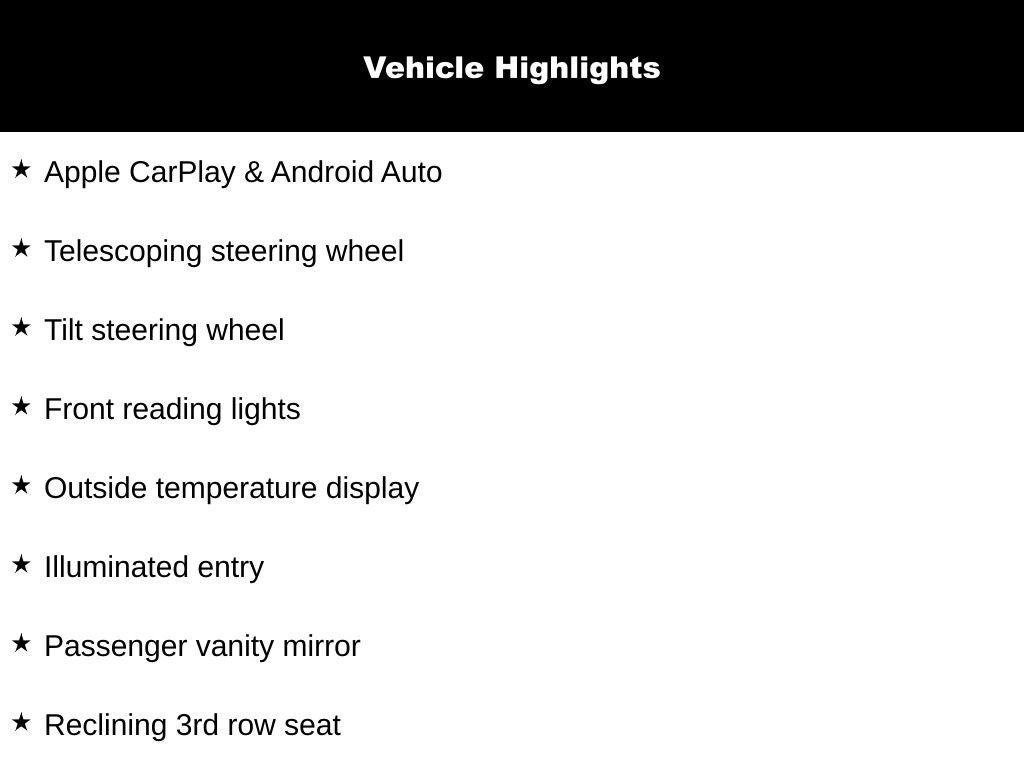 Vehicle Highlights

★ Apple CarPlay & Android Auto

★ Telescoping steering wheel

★ Tilt steering wheel

★ Front reading lights

★ Outside temperature display

★ Illuminated entry

★ Passenger vanity mirror

★ Reclining 3rd row seat